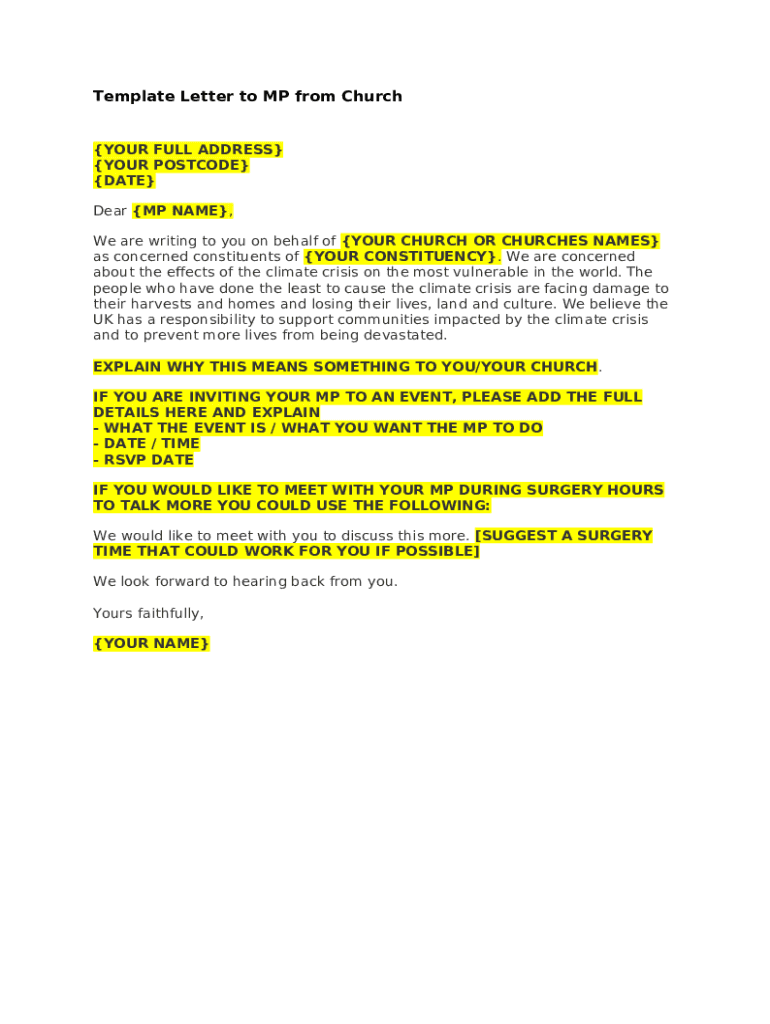 Template Letter to MP from Church

{YOUR FULL ADDRESS}
{YOUR POSTCODE}
{DATE}

Dear {MP NAME},

We are writing to you on behalf of {YOUR CHURCH OR CHURCHES NAMES} as concerned constituents of {YOUR CONSTITUENCY}. We are concerned about the effects of the climate crisis on the most vulnerable in the world. The people who have done the least to cause the climate crisis are facing damage to their harvests and homes and losing their lives, land and culture. We believe the UK has a responsibility to support communities impacted by the climate crisis and to prevent more lives from being devastated.

EXPLAIN WHY THIS MEANS SOMETHING TO YOU/YOUR CHURCH.

IF YOU ARE INVITING YOUR MP TO AN EVENT, PLEASE ADD THE FULL DETAILS HERE AND EXPLAIN
- WHAT THE EVENT IS / WHAT YOU WANT THE MP TO DO
- DATE / TIME
- RSVP DATE

IF YOU WOULD LIKE TO MEET WITH YOUR MP DURING SURGERY HOURS TO TALK MORE YOU COULD USE THE FOLLOWING:

We would like to meet with you to discuss this more. [SUGGEST A SURGERY TIME THAT COULD WORK FOR YOU IF POSSIBLE]

We look forward to hearing back from you.

Yours faithfully,

{YOUR NAME}